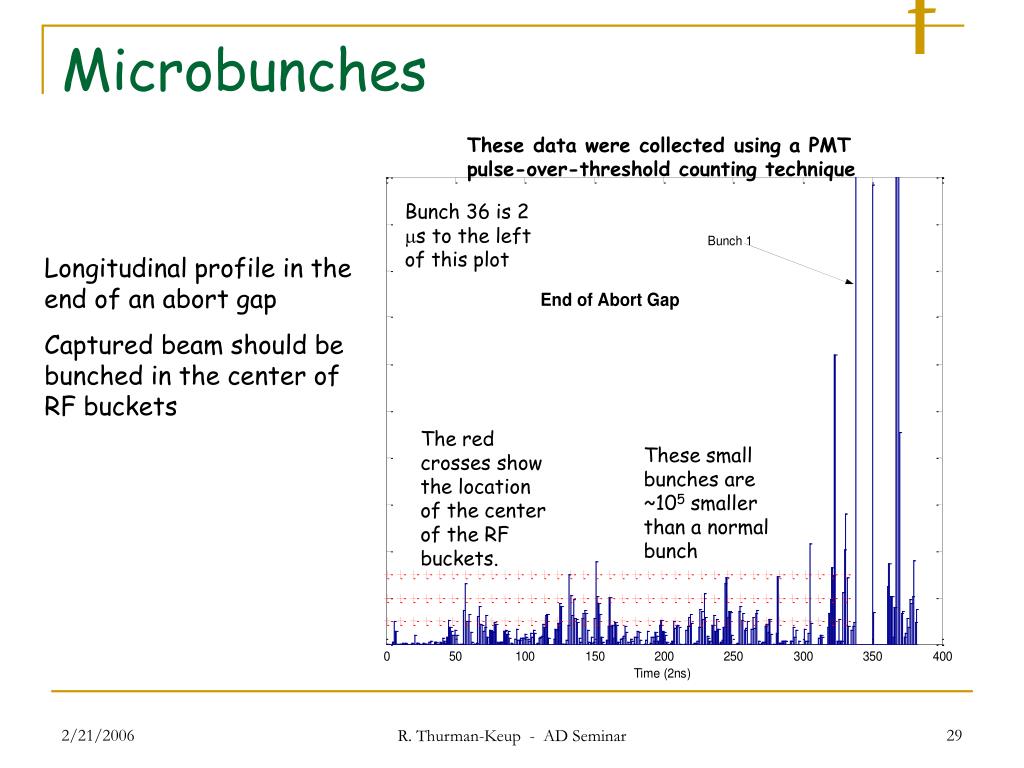 Microbunches

Longitudinal profile in the end of an abort gap

Captured beam should be bunched in the center of RF buckets

These data were collected using a PMT pulse-over-threshold counting technique

Bunch 36 is 2 $\mu$s to the left of this plot

Bunch 1

End of Abort Gap

The red crosses show the location of the center of the RF buckets.

These small bunches are ~$10^5$ smaller than a normal bunch

0 50 100 150 200 250 300 350 400

Time (2ns)

2/21/2006

R. Thurman-Keup - AD Seminar

29